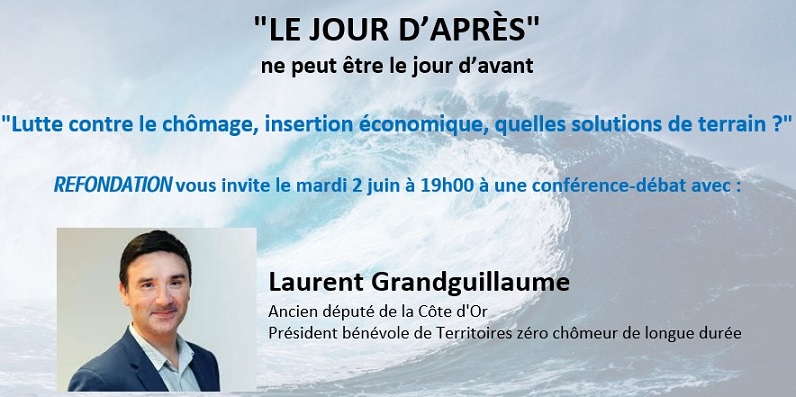 "LE JOUR D'APRÈS"
ne peut être le jour d'avant

"Lutte contre le chômage, insertion économique, quelles solutions de terrain ?"

REFONDATION vous invite le mardi 2 juin à 19h00 à une conférence-débat avec :

Laurent Grandguillaume
Ancien député de la Côte d'Or
Président bénévole de Territoires zéro chômeur de longue durée